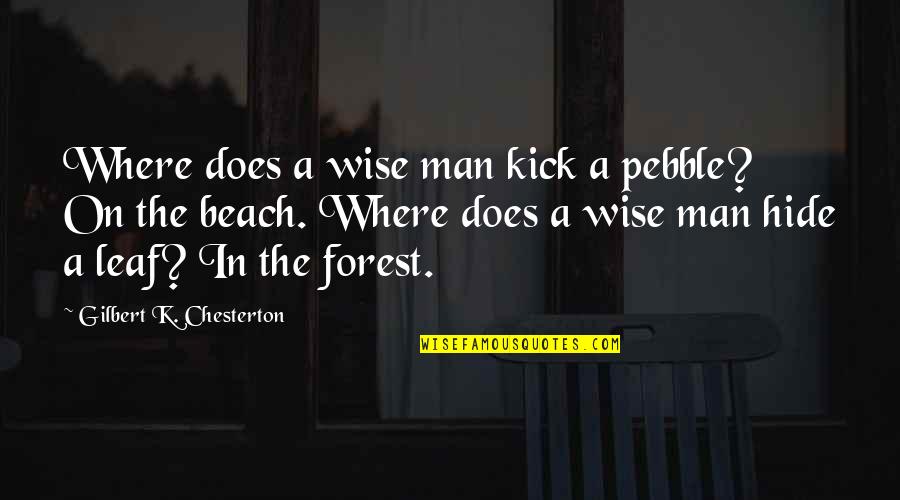 Where does a wise man kick a pebble? On the beach. Where does a wise man hide a leaf? In the forest.

~ Gilbert K. Chesterton

WISEFAMOUSQUOTES.COM